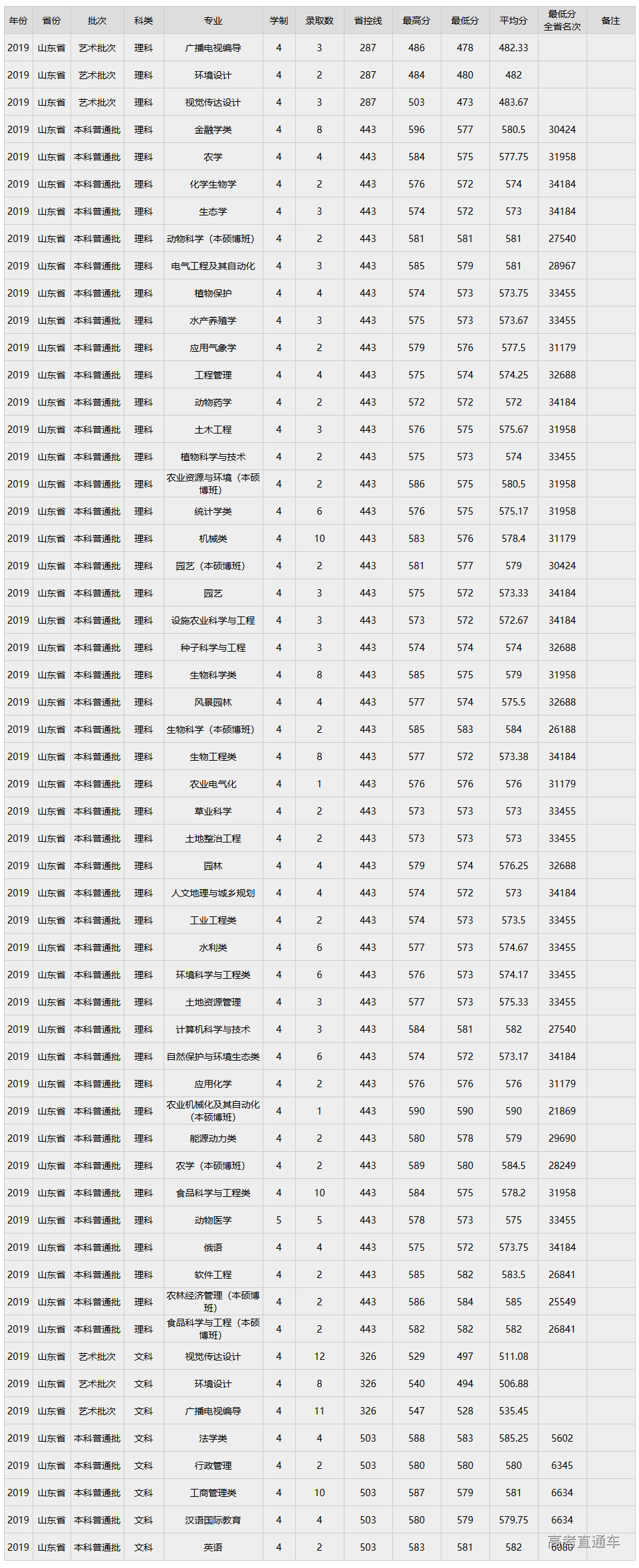 | 年份 | 省份 | 批次 | 科类 | 专业 | 学制 | 录取数 | 省控线 | 最高分 | 最低分 | 平均分 | 最低分全省名次 | 备注 |
|---|---|---|---|---|---|---|---|---|---|---|---|---|
| 2019 | 山东省 | 艺术批次 | 理科 | 广播电视编导 | 4 | 3 | 287 | 486 | 478 | 482.33 | | |
| 2019 | 山东省 | 艺术批次 | 理科 | 环境设计 | 4 | 2 | 287 | 484 | 480 | 482 | | |
| 2019 | 山东省 | 艺术批次 | 理科 | 视觉传达设计 | 4 | 3 | 287 | 503 | 473 | 483.67 | | |
| 2019 | 山东省 | 本科普通批 | 理科 | 金融学类 | 4 | 8 | 443 | 596 | 577 | 580.5 | 30424 | |
| 2019 | 山东省 | 本科普通批 | 理科 | 农学 | 4 | 4 | 443 | 584 | 575 | 577.75 | 31958 | |
| 2019 | 山东省 | 本科普通批 | 理科 | 化学生物学 | 4 | 2 | 443 | 576 | 572 | 574 | 34184 | |
| 2019 | 山东省 | 本科普通批 | 理科 | 生态学 | 4 | 3 | 443 | 574 | 572 | 573 | 34184 | |
| 2019 | 山东省 | 本科普通批 | 理科 | 动物科学（本硕博班） | 4 | 2 | 443 | 581 | 581 | 581 | 27540 | |
| 2019 | 山东省 | 本科普通批 | 理科 | 电气工程及其自动化 | 4 | 3 | 443 | 585 | 579 | 581 | 28967 | |
| 2019 | 山东省 | 本科普通批 | 理科 | 植物保护 | 4 | 4 | 443 | 574 | 573 | 573.75 | 33455 | |
| 2019 | 山东省 | 本科普通批 | 理科 | 水产养殖学 | 4 | 3 | 443 | 575 | 573 | 573.67 | 33455 | |
| 2019 | 山东省 | 本科普通批 | 理科 | 应用气象学 | 4 | 2 | 443 | 579 | 576 | 577.5 | 31179 | |
| 2019 | 山东省 | 本科普通批 | 理科 | 工程管理 | 4 | 4 | 443 | 575 | 574 | 574.25 | 32688 | |
| 2019 | 山东省 | 本科普通批 | 理科 | 动物药学 | 4 | 2 | 443 | 572 | 572 | 572 | 34184 | |
| 2019 | 山东省 | 本科普通批 | 理科 | 土木工程 | 4 | 3 | 443 | 576 | 575 | 575.67 | 31958 | |
| 2019 | 山东省 | 本科普通批 | 理科 | 植物科学与技术 | 4 | 2 | 443 | 575 | 573 | 574 | 33455 | |
| 2019 | 山东省 | 本科普通批 | 理科 | 农业资源与环境（本硕博班） | 4 | 2 | 443 | 586 | 575 | 580.5 | 31958 | |
| 2019 | 山东省 | 本科普通批 | 理科 | 统计学类 | 4 | 6 | 443 | 576 | 575 | 575.17 | 31958 | |
| 2019 | 山东省 | 本科普通批 | 理科 | 机械类 | 4 | 10 | 443 | 583 | 576 | 578.4 | 31179 | |
| 2019 | 山东省 | 本科普通批 | 理科 | 园艺（本硕博班） | 4 | 2 | 443 | 581 | 577 | 579 | 30424 | |
| 2019 | 山东省 | 本科普通批 | 理科 | 园艺 | 4 | 3 | 443 | 575 | 572 | 573.33 | 34184 | |
| 2019 | 山东省 | 本科普通批 | 理科 | 设施农业科学与工程 | 4 | 3 | 443 | 573 | 572 | 572.67 | 34184 | |
| 2019 | 山东省 | 本科普通批 | 理科 | 种子科学与工程 | 4 | 3 | 443 | 574 | 574 | 574 | 32688 | |
| 2019 | 山东省 | 本科普通批 | 理科 | 生物科学类 | 4 | 8 | 443 | 585 | 575 | 579 | 31958 | |
| 2019 | 山东省 | 本科普通批 | 理科 | 风景园林 | 4 | 4 | 443 | 577 | 574 | 575.5 | 32688 | |
| 2019 | 山东省 | 本科普通批 | 理科 | 生物科学（本硕博班） | 4 | 2 | 443 | 585 | 583 | 584 | 26188 | |
| 2019 | 山东省 | 本科普通批 | 理科 | 生物工程类 | 4 | 8 | 443 | 577 | 572 | 573.38 | 34184 | |
| 2019 | 山东省 | 本科普通批 | 理科 | 农业电气化 | 4 | 1 | 443 | 576 | 576 | 576 | 31179 | |
| 2019 | 山东省 | 本科普通批 | 理科 | 草业科学 | 4 | 2 | 443 | 573 | 573 | 573 | 33455 | |
| 2019 | 山东省 | 本科普通批 | 理科 | 土地整治工程 | 4 | 2 | 443 | 573 | 573 | 573 | 33455 | |
| 2019 | 山东省 | 本科普通批 | 理科 | 园林 | 4 | 4 | 443 | 579 | 574 | 576.25 | 32688 | |
| 2019 | 山东省 | 本科普通批 | 理科 | 人文地理与城乡规划 | 4 | 4 | 443 | 574 | 572 | 573 | 34184 | |
| 2019 | 山东省 | 本科普通批 | 理科 | 工业工程类 | 4 | 2 | 443 | 574 | 573 | 573.5 | 33455 | |
| 2019 | 山东省 | 本科普通批 | 理科 | 水利类 | 4 | 6 | 443 | 577 | 573 | 574.67 | 33455 | |
| 2019 | 山东省 | 本科普通批 | 理科 | 环境科学与工程类 | 4 | 6 | 443 | 576 | 573 | 574.17 | 33455 | |
| 2019 | 山东省 | 本科普通批 | 理科 | 土地资源管理 | 4 | 3 | 443 | 577 | 573 | 575.33 | 33455 | |
| 2019 | 山东省 | 本科普通批 | 理科 | 计算机科学与技术 | 4 | 3 | 443 | 584 | 581 | 582 | 27540 | |
| 2019 | 山东省 | 本科普通批 | 理科 | 自然保护与环境生态类 | 4 | 6 | 443 | 574 | 572 | 573.17 | 34184 | |
| 2019 | 山东省 | 本科普通批 | 理科 | 应用化学 | 4 | 2 | 443 | 576 | 576 | 576 | 31179 | |
| 2019 | 山东省 | 本科普通批 | 理科 | 农业机械化及其自动化（本硕博班） | 4 | 1 | 443 | 590 | 590 | 590 | 21869 | |
| 2019 | 山东省 | 本科普通批 | 理科 | 能源动力类 | 4 | 2 | 443 | 580 | 578 | 579 | 29690 | |
| 2019 | 山东省 | 本科普通批 | 理科 | 农学（本硕博班） | 4 | 2 | 443 | 589 | 580 | 584.5 | 28249 | |
| 2019 | 山东省 | 本科普通批 | 理科 | 食品科学与工程类 | 4 | 10 | 443 | 584 | 575 | 578.2 | 31958 | |
| 2019 | 山东省 | 本科普通批 | 理科 | 动物医学 | 5 | 5 | 443 | 578 | 573 | 575 | 33455 | |
| 2019 | 山东省 | 本科普通批 | 理科 | 俄语 | 4 | 4 | 443 | 575 | 572 | 573.75 | 34184 | |
| 2019 | 山东省 | 本科普通批 | 理科 | 软件工程 | 4 | 2 | 443 | 585 | 582 | 583.5 | 26841 | |
| 2019 | 山东省 | 本科普通批 | 理科 | 农林经济管理（本硕博班） | 4 | 2 | 443 | 586 | 584 | 585 | 25549 | |
| 2019 | 山东省 | 本科普通批 | 理科 | 食品科学与工程（本硕博班） | 4 | 2 | 443 | 582 | 582 | 582 | 26841 | |
| 2019 | 山东省 | 艺术批次 | 文科 | 视觉传达设计 | 4 | 12 | 326 | 529 | 497 | 511.08 | | |
| 2019 | 山东省 | 艺术批次 | 文科 | 环境设计 | 4 | 8 | 326 | 540 | 494 | 506.88 | | |
| 2019 | 山东省 | 艺术批次 | 文科 | 广播电视编导 | 4 | 11 | 326 | 547 | 528 | 535.45 | | |
| 2019 | 山东省 | 本科普通批 | 文科 | 法学类 | 4 | 4 | 503 | 588 | 583 | 585.25 | 5602 | |
| 2019 | 山东省 | 本科普通批 | 文科 | 行政管理 | 4 | 2 | 503 | 580 | 580 | 580 | 6345 | |
| 2019 | 山东省 | 本科普通批 | 文科 | 工商管理类 | 4 | 10 | 503 | 587 | 579 | 581 | 6634 | |
| 2019 | 山东省 | 本科普通批 | 文科 | 汉语国际教育 | 4 | 4 | 503 | 580 | 579 | 579.75 | 6634 | |
| 2019 | 山东省 | 本科普通批 | 文科 | 英语 | 4 | 2 | 503 | 583 | 581 | 582 | 6080 | |

高考直通车